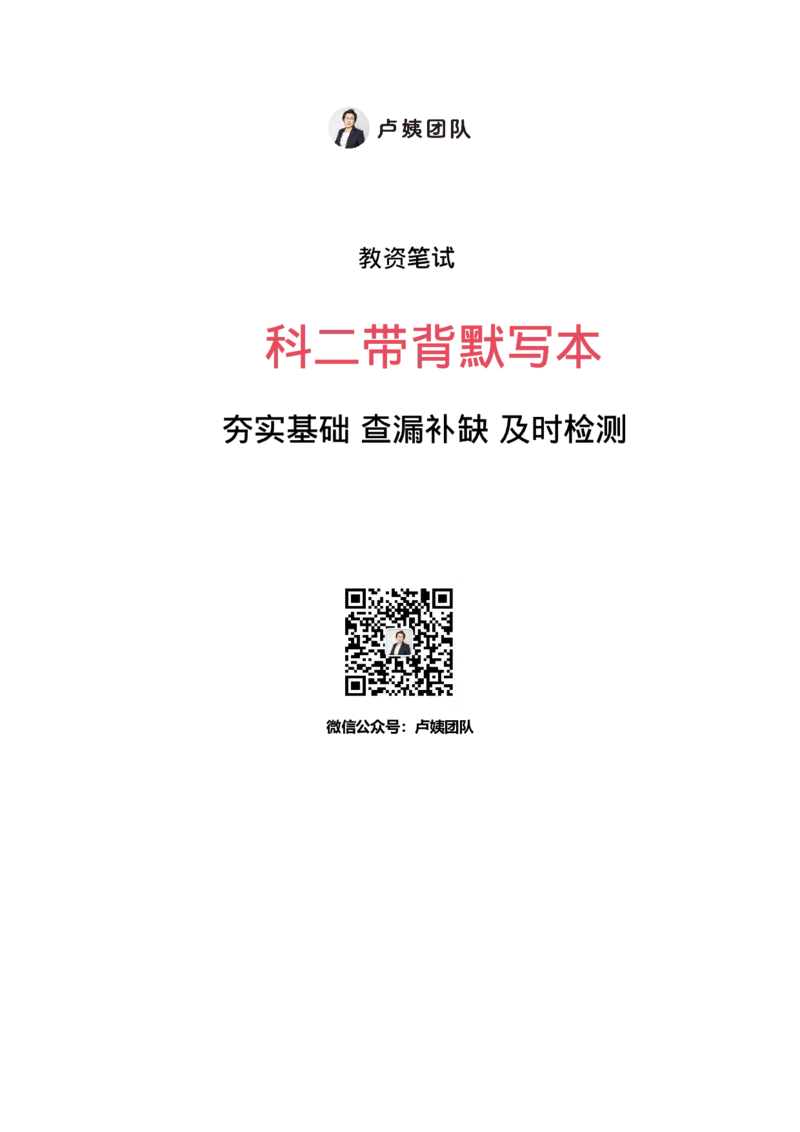 卢姨团队

教资笔试

科二带背默写本

夯实基础 查漏补缺 及时检测

微信公众号：卢姨团队